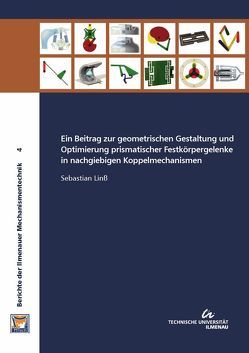 Berichte der Ilmenauer Mechanismentechnik 4

Ein Beitrag zur geometrischen Gestaltung und Optimierung prismatischer Festkörpergelenke in nachgiebigen Koppelmechanismen

Sebastian Linß

TECHNISCHE UNIVERSITÄT ILMENAU